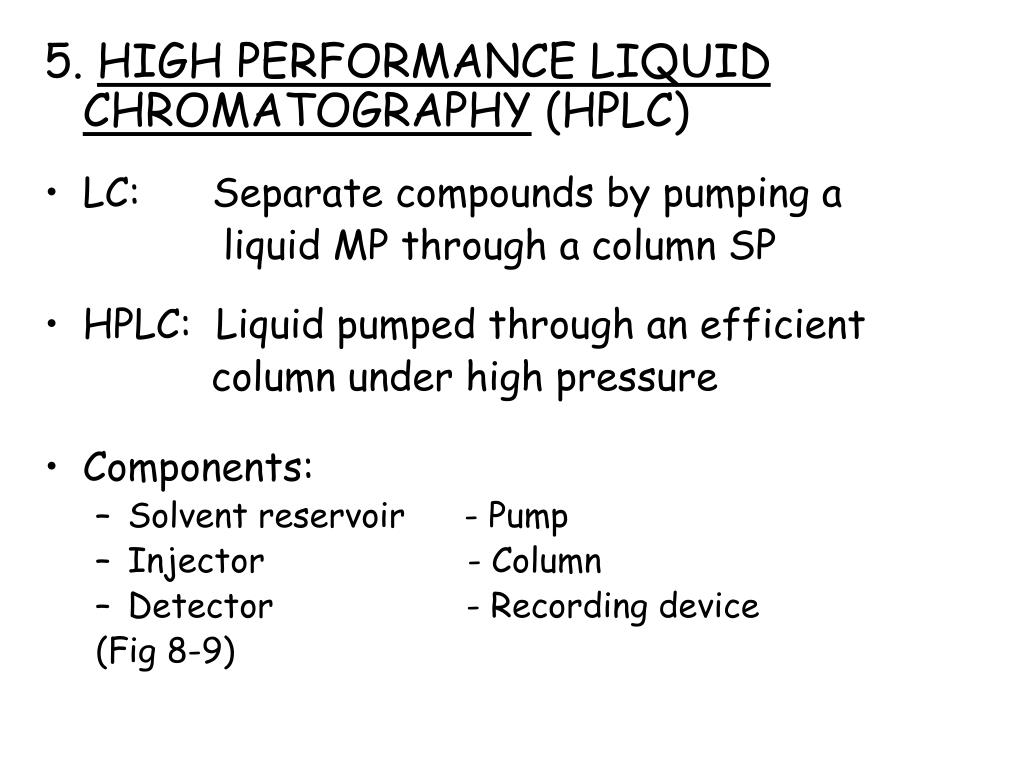 5. HIGH PERFORMANCE LIQUID CHROMATOGRAPHY (HPLC)

• LC: Separate compounds by pumping a liquid MP through a column SP

• HPLC: Liquid pumped through an efficient column under high pressure

• Components:
– Solvent reservoir - Pump
– Injector - Column
– Detector - Recording device
(Fig 8-9)